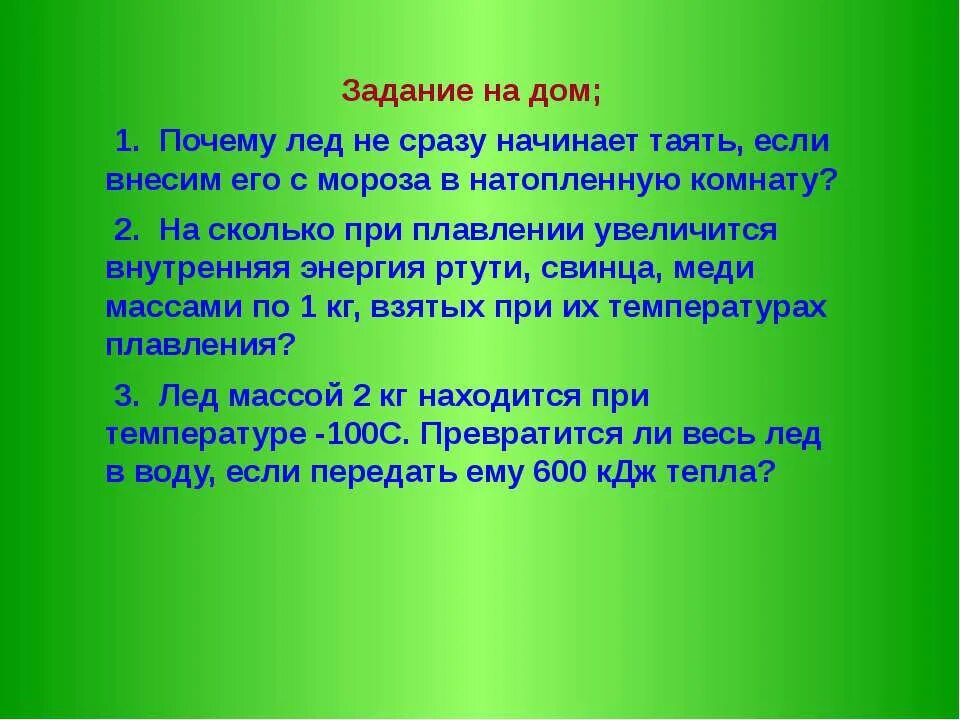 Задание на дом;

1. Почему лед не сразу начинает таять, если внесим его с мороза в натопленную комнату?

2. На сколько при плавлении увеличится внутренняя энергия ртути, свинца, меди массами по 1 кг, взятых при их температурах плавления?

3. Лед массой 2 кг находится при температуре -100С. Превратится ли весь лед в воду, если передать ему 600 кДж тепла?